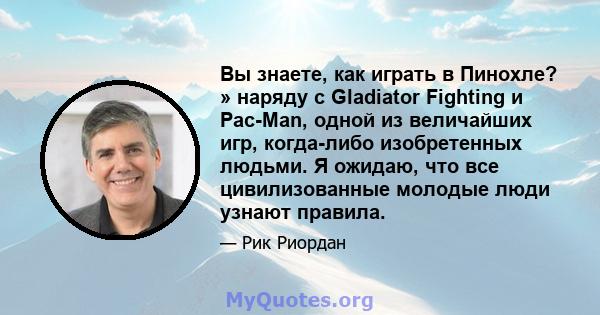 Вы знаете, как играть в Пинохле? » наряду с Gladiator Fighting и Pac-Man, одной из величайших игр, когда-либо изобретенных людьми. Я ожидаю, что все цивилизованные молодые люди узнают правила.

— Рик Риордан

MyQuotes.org